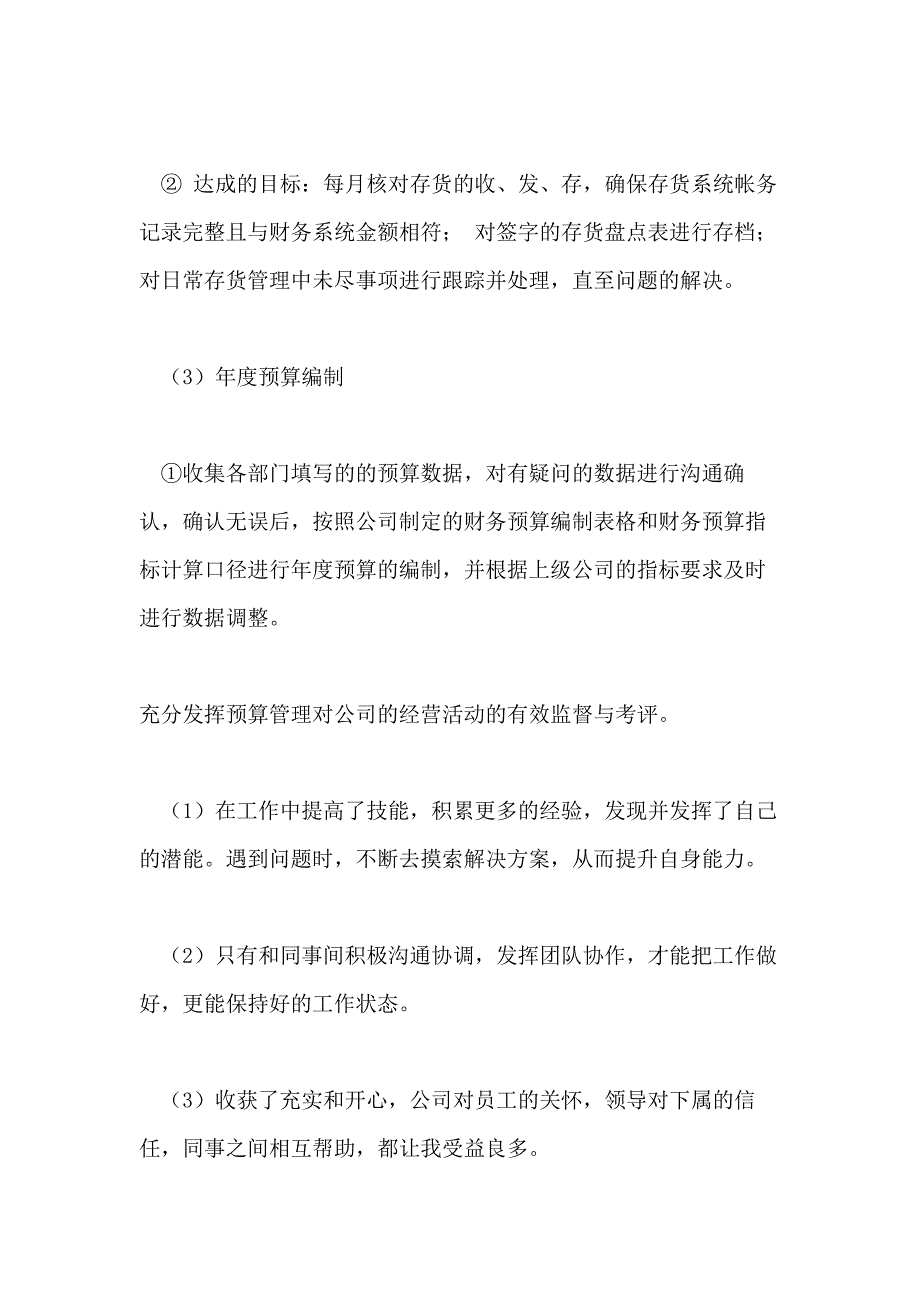 ② 达成的目标：每月核对存货的收、发、存，确保存货系统帐务记录完整且与财务系统金额相符； 对签字的存货盘点表进行存档；对日常存货管理中未尽事项进行跟踪并处理，直至问题的解决。

（3）年度预算编制

①收集各部门填写的的预算数据，对有疑问的数据进行沟通确认，确认无误后，按照公司制定的财务预算编制表格和财务预算指标计算口径进行年度预算的编制，并根据上级公司的指标要求及时进行数据调整。

充分发挥预算管理对公司的经营活动的有效监督与考评。

（1）在工作中提高了技能，积累更多的经验，发现并发挥了自己的潜能。遇到问题时，不断去摸索解决方案，从而提升自身能力。

（2）只有和同事间积极沟通协调，发挥团队协作，才能把工作做好，更能保持好的工作状态。

（3）收获了充实和开心，公司对员工的关怀，领导对下属的信任，同事之间相互帮助，都让我受益良多。